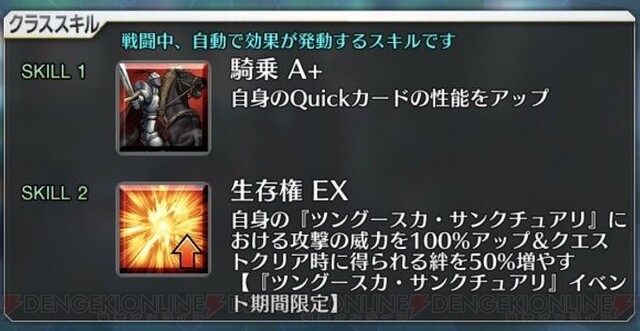 クラススキル

戦闘中、自動で効果が発動するスキルです

SKILL 1

騎乗 A+

自身のQuickカードの性能をアップ

SKILL 2

生存権 EX

自身の『ツングースカ・サンクチュアリ』における攻撃の威力を100%アップ&クエストクリア時に得られる絆を50%増やす【『ツングースカ・サンクチュアリ』イベント期間限定】

DENGEKIONLINE DENGEKIONLINE DENGEKIONLINE